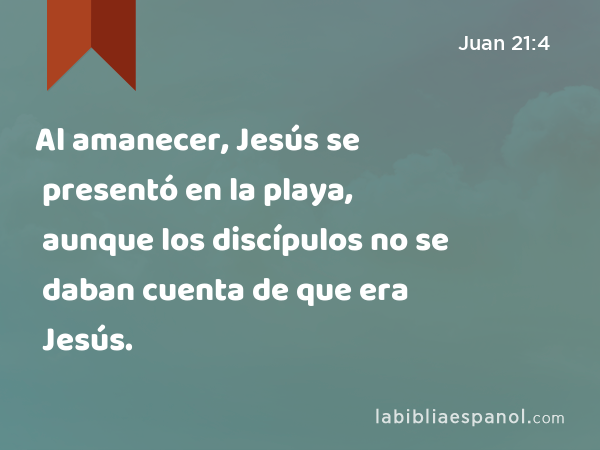 Juan 21:4

Al amanecer, Jesús se presentó en la playa, aunque los discípulos no se daban cuenta de que era Jesús.

labibliaespanol.com